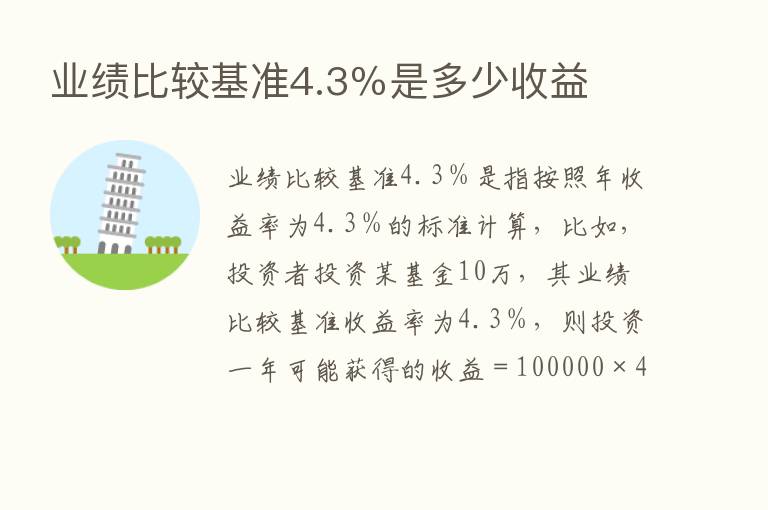 业绩比较基准4.3%是多少收益

业绩比较基准4.3%是指按照年收益率为4.3%的标准计算，比如，投资者投资某基金10万，其业绩比较基准收益率为4.3%，则投资一年可能获得的收益＝100000×4